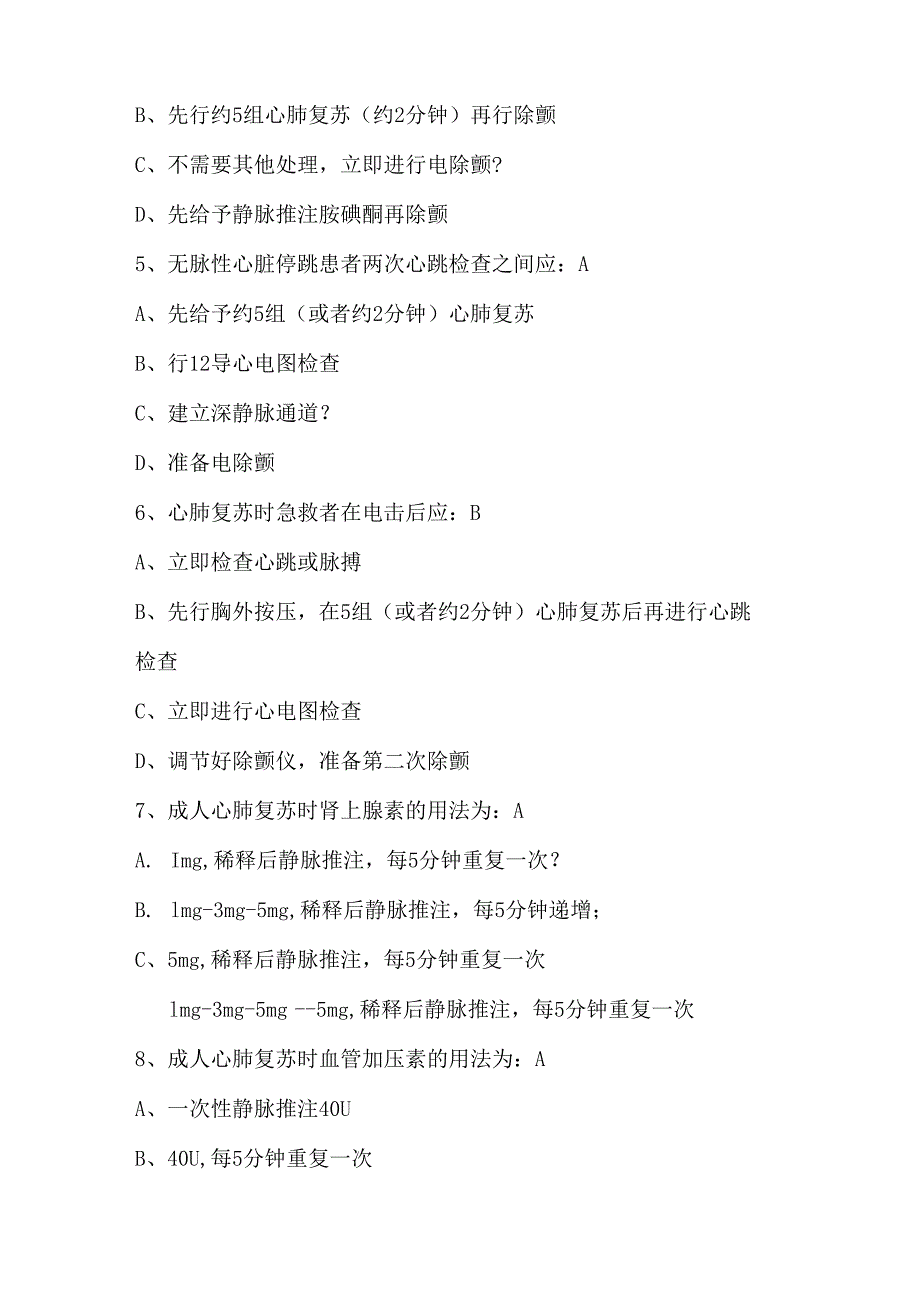 B、先行约5组心肺复苏（约2分钟）再行除颤

C、不需要其他处理，立即进行电除颤?

D、先给予静脉推注胺碘酮再除颤

5、无脉性心脏停跳患者两次心跳检查之间应：A

A、先给予约5组（或者约2分钟）心肺复苏

B、行12导心电图检查

C、建立深静脉通道？

D、准备电除颤

6、心肺复苏时急救者在电击后应：B

A、立即检查心跳或脉搏

B、先行胸外按压，在5组（或者约2分钟）心肺复苏后再进行心跳检查

C、立即进行心电图检查

D、调节好除颤仪，准备第二次除颤

7、成人心肺复苏时肾上腺素的用法为：A

A. Img,稀释后静脉推注，每5分钟重复一次？

B. lmg-3mg-5mg,稀释后静脉推注，每5分钟递增；

C、5mg,稀释后静脉推注，每5分钟重复一次

lmg-3mg-5mg --5mg,稀释后静脉推注，每5分钟重复一次

8、成人心肺复苏时血管加压素的用法为：A

A、一次性静脉推注40U

B、40U,每5分钟重复一次